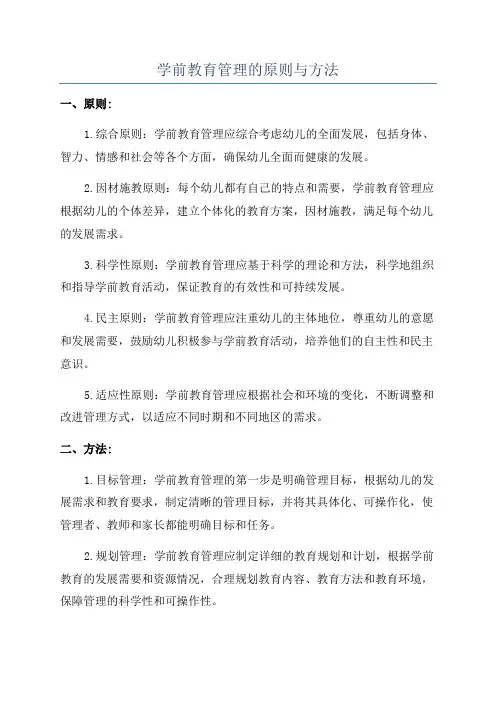 学前教育管理的原则与方法

一、原则：

1.综合原则：学前教育管理应综合考虑幼儿的全面发展，包括身体、智力、情感和社会等各个方面，确保幼儿全面而健康的发展。

2.因材施教原则：每个幼儿都有自己的特点和需要，学前教育管理应根据幼儿的个体差异，建立个体化的教育方案，因材施教，满足每个幼儿的发展需求。

3.科学性原则：学前教育管理应基于科学的理论和方法，科学地组织和指导学前教育活动，保证教育的有效性和可持续发展。

4.民主原则：学前教育管理应注重幼儿的主体地位，尊重幼儿的意愿和发展需要，鼓励幼儿积极参与学前教育活动，培养他们的自主性和民主意识。

5.适应性原则：学前教育管理应根据社会和环境的变化，不断调整和改进管理方式，以适应不同时期和不同地区的需求。

二、方法：

1.目标管理：学前教育管理的第一步是明确管理目标，根据幼儿的发展需求和教育要求，制定清晰的管理目标，并将其具体化、可操作化，使管理者、教师和家长都能明确目标和任务。

2.规划管理：学前教育管理应制定详细的教育规划和计划，根据学前教育的发展需要和资源情况，合理规划教育内容、教育方法和教育环境，保障管理的科学性和可操作性。